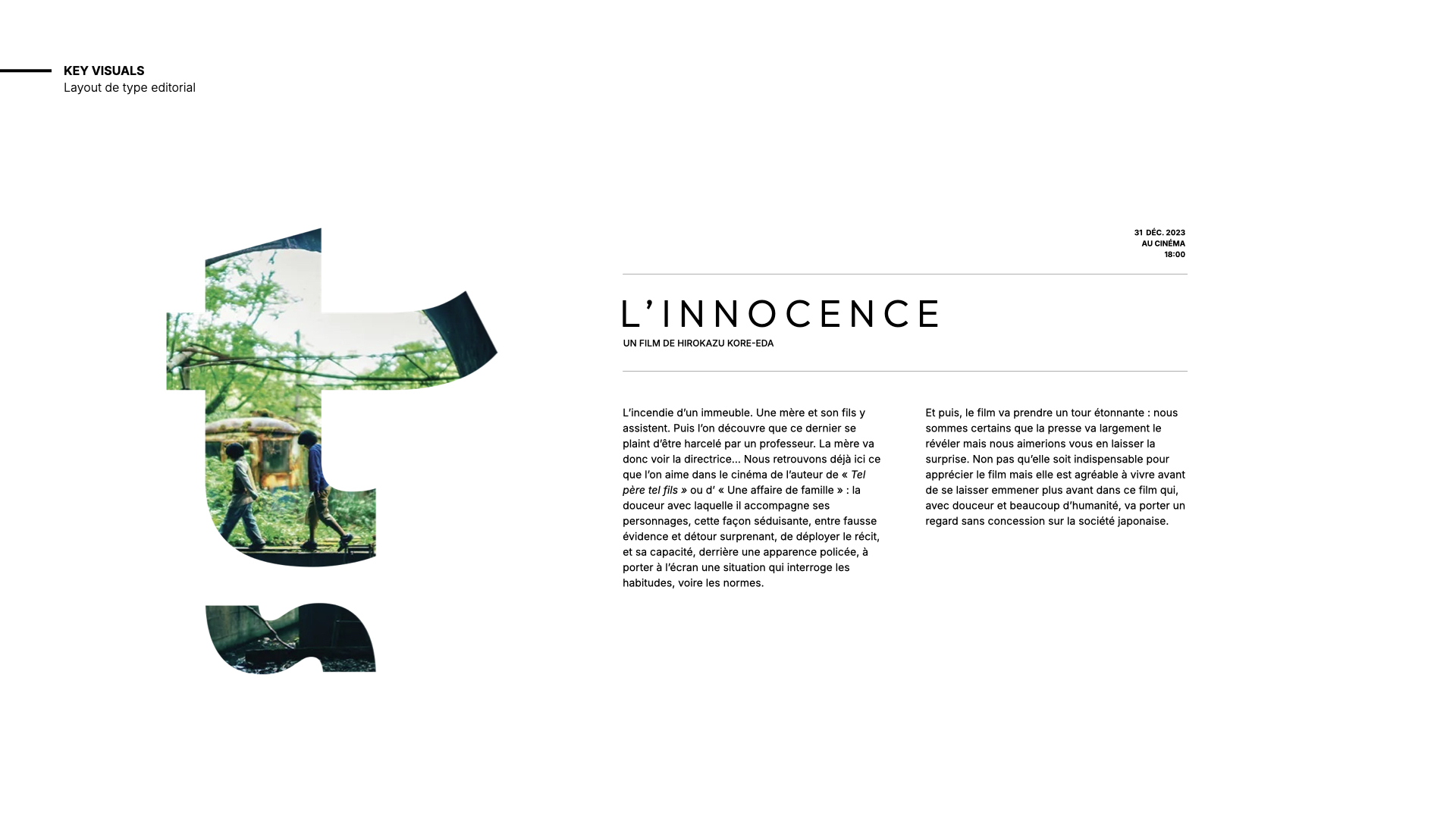 KEY VISUALS
Layout de type editorial

31 DÉC. 2023
AU CINÉMA
18:00

L'INNOCENCE
UN FILM DE HIROKAZU KORE-EDA

L'incendie d'un immeuble. Une mère et son fils y assistent. Puis l'on découvre que ce dernier se plaint d'être harcelé par un professeur. La mère va donc voir la directrice... Nous retrouvons déjà ici ce que l'on aime dans le cinéma de l'auteur de « Tel père tel fils » ou d' « Une affaire de famille » : la douceur avec laquelle il accompagne ses personnages, cette façon séduisante, entre fausse évidence et détour surprenant, de déployer le récit, et sa capacité, derrière une apparence policée, à porter à l'écran une situation qui interroge les habitudes, voire les normes.

Et puis, le film va prendre un tour étonnante : nous sommes certains que la presse va largement le révéler mais nous aimerions vous en laisser la surprise. Non pas qu'elle soit indispensable pour apprécier le film mais elle est agréable à vivre avant de se laisser emmener plus avant dans ce film qui, avec douceur et beaucoup d'humanité, va porter un regard sans concession sur la société japonaise.